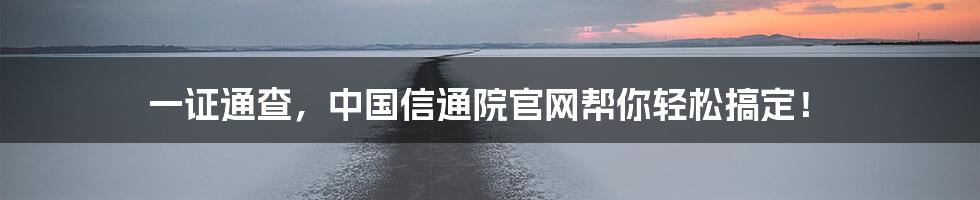 一证通查，中国信通院官网帮你轻松搞定！